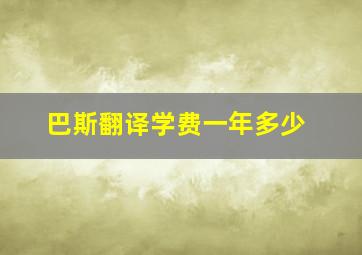 巴斯翻译学费一年多少